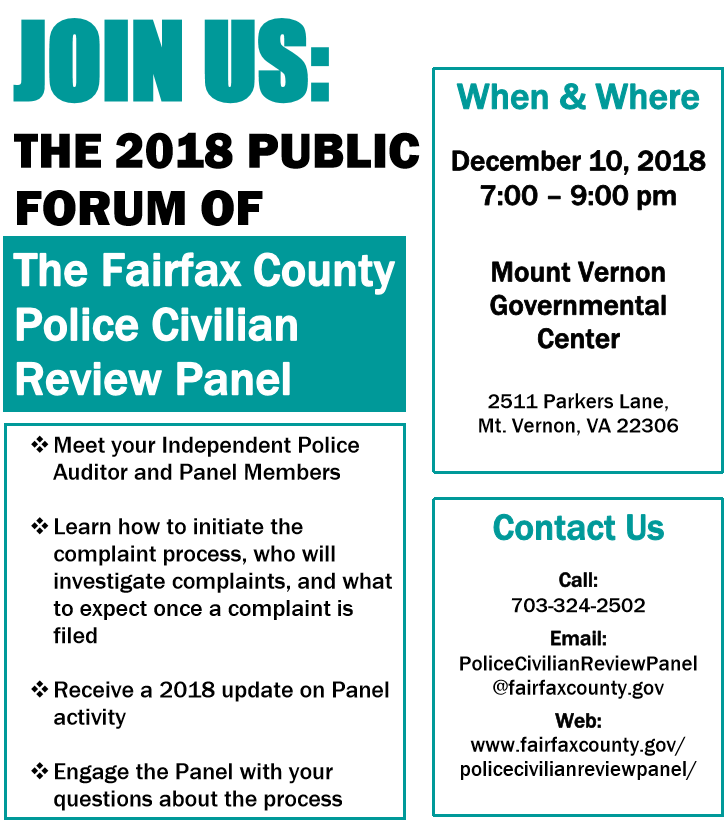 JOIN US:

THE 2018 PUBLIC FORUM OF

The Fairfax County Police Civilian Review Panel

❖ Meet your Independent Police Auditor and Panel Members

❖ Learn how to initiate the complaint process, who will investigate complaints, and what to expect once a complaint is filed

❖ Receive a 2018 update on Panel activity

❖ Engage the Panel with your questions about the process

When & Where

December 10, 2018
7:00 – 9:00 pm

Mount Vernon Governmental Center

2511 Parkers Lane, Mt. Vernon, VA 22306

Contact Us

Call:
703-324-2502

Email:
PoliceCivilianReviewPanel@fairfaxcounty.gov

Web:
www.fairfaxcounty.gov/policecivilianreviewpanel/